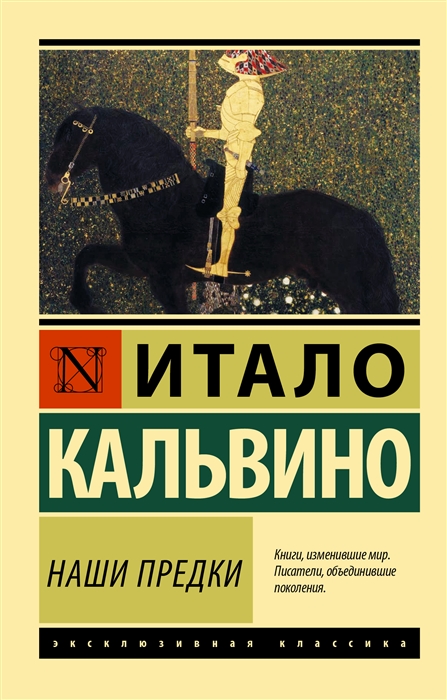 N ИТАЛО
КАЛЬВИНО

НАШИ ПРЕДКИ

Книги, изменившие мир. Писатели, объединившие поколения.

ЭКСКЛЮЗИВНАЯ КЛАССИКА